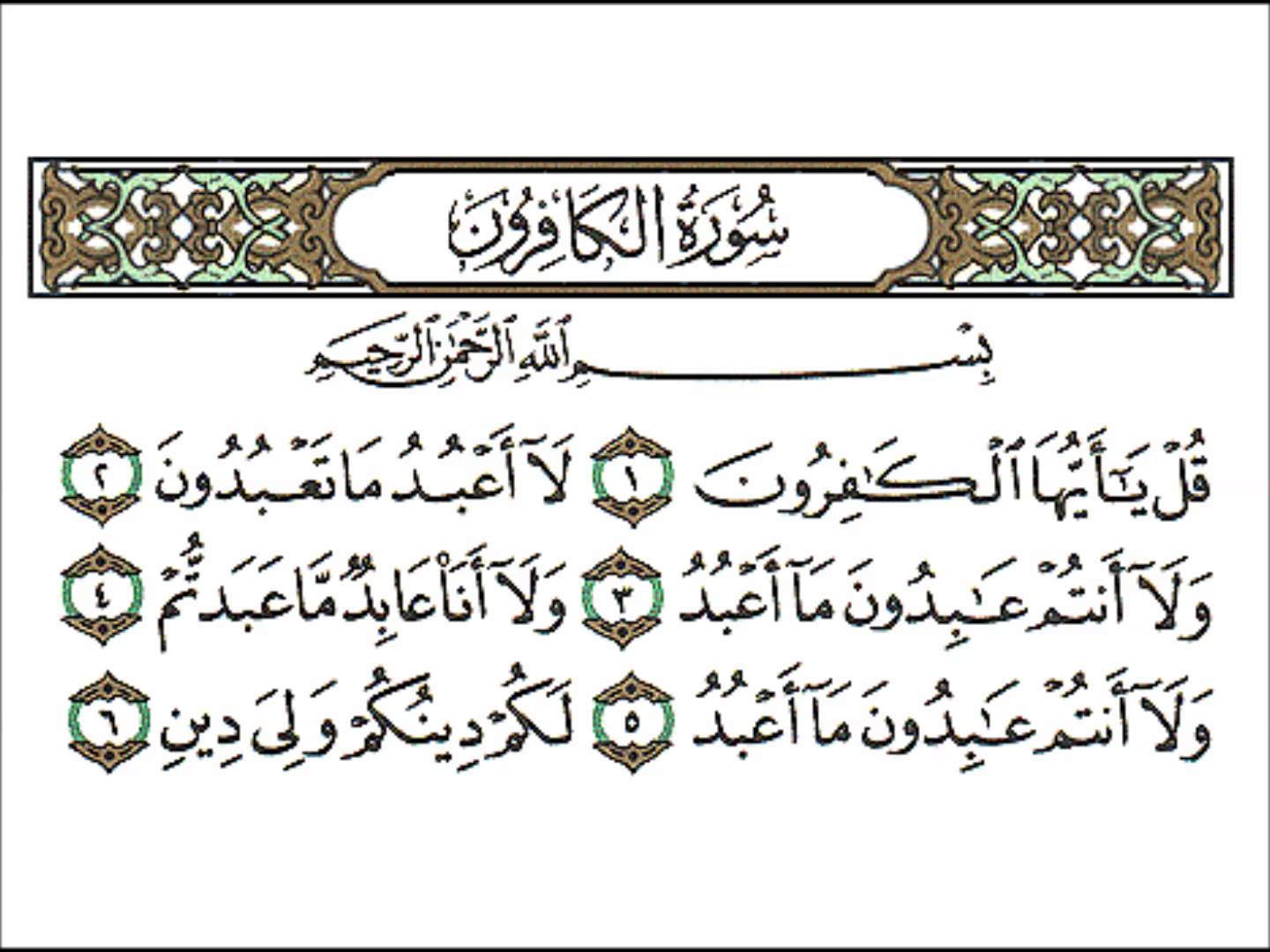 سُورَةُ الكَافِرُونَ

بِسْمِ ٱللَّهِ ٱلرَّحْمَٰنِ ٱلرَّحِيمِ

قُلْ يَٰٓأَيُّهَا ٱلْكَٰفِرُونَ ١ لَآ أَعْبُدُ مَا تَعْبُدُونَ ٢

وَلَآ أَنتُمْ عَٰبِدُونَ مَآ أَعْبُدُ ٣ وَلَآ أَنَا۠ عَابِدٌ مَّا عَبَدتُّمْ ٤

وَلَآ أَنتُمْ عَٰبِدُونَ مَآ أَعْبُدُ ٥ لَكُمْ دِينُكُمْ وَلِىَ دِينِ ٦